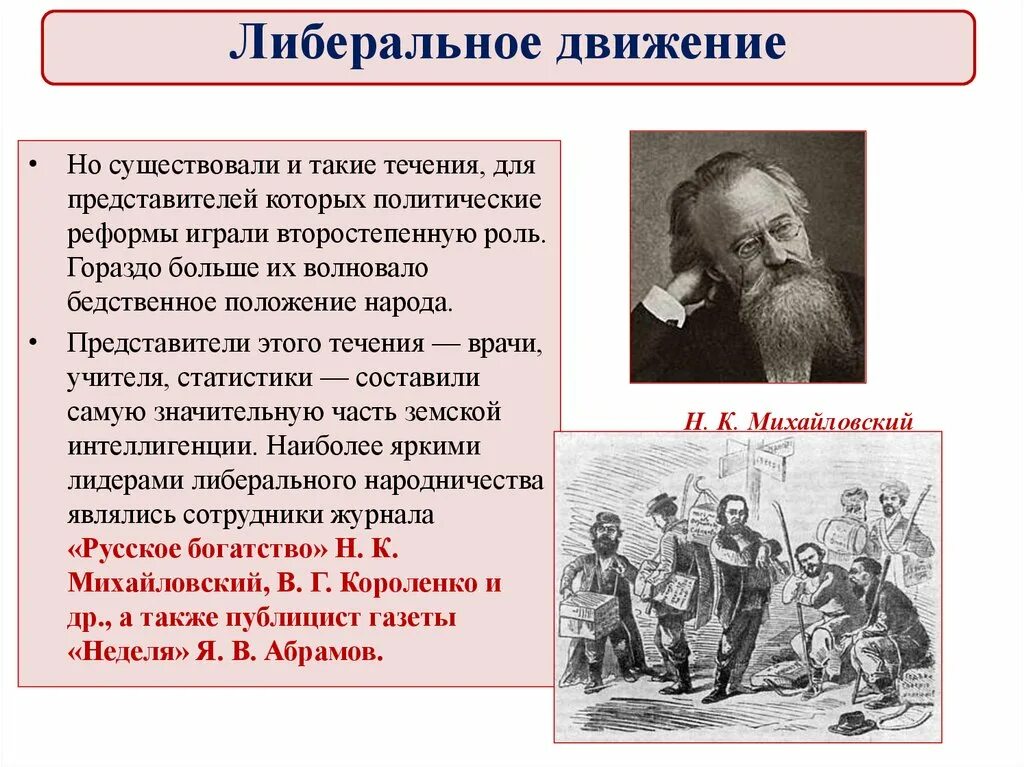 Либеральное движение

• Но существовали и такие течения, для представителей которых политические реформы играли второстепенную роль. Гораздо больше их волновало бедственное положение народа.

• Представители этого течения — врачи, учителя, статистики — составили самую значительную часть земской интеллигенции. Наиболее яркими лидерами либерального народничества являлись сотрудники журнала «Русское богатство» Н. К. Михайловский, В. Г. Короленко и др., а также публицист газеты «Неделя» Я. В. Абрамов.

Н. К. Михайловский